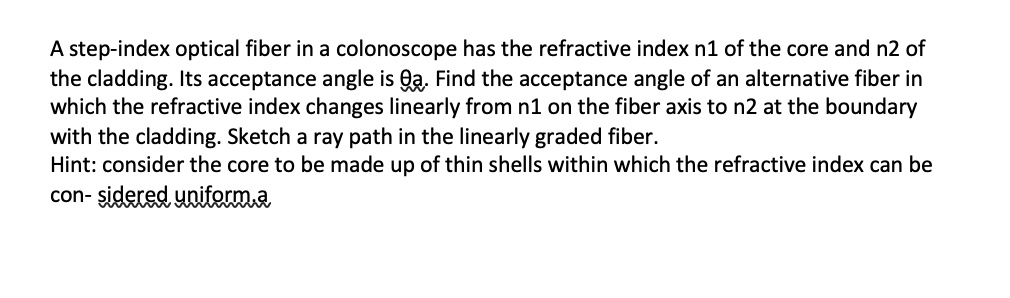 A step-index optical fiber in a colonoscope has the refractive index n1 of the core and n2 of the cladding. Its acceptance angle is θa. Find the acceptance angle of an alternative fiber in which the refractive index changes linearly from n1 on the fiber axis to n2 at the boundary with the cladding. Sketch a ray path in the linearly graded fiber.
Hint: consider the core to be made up of thin shells within which the refractive index can be con- sidered uniform.a